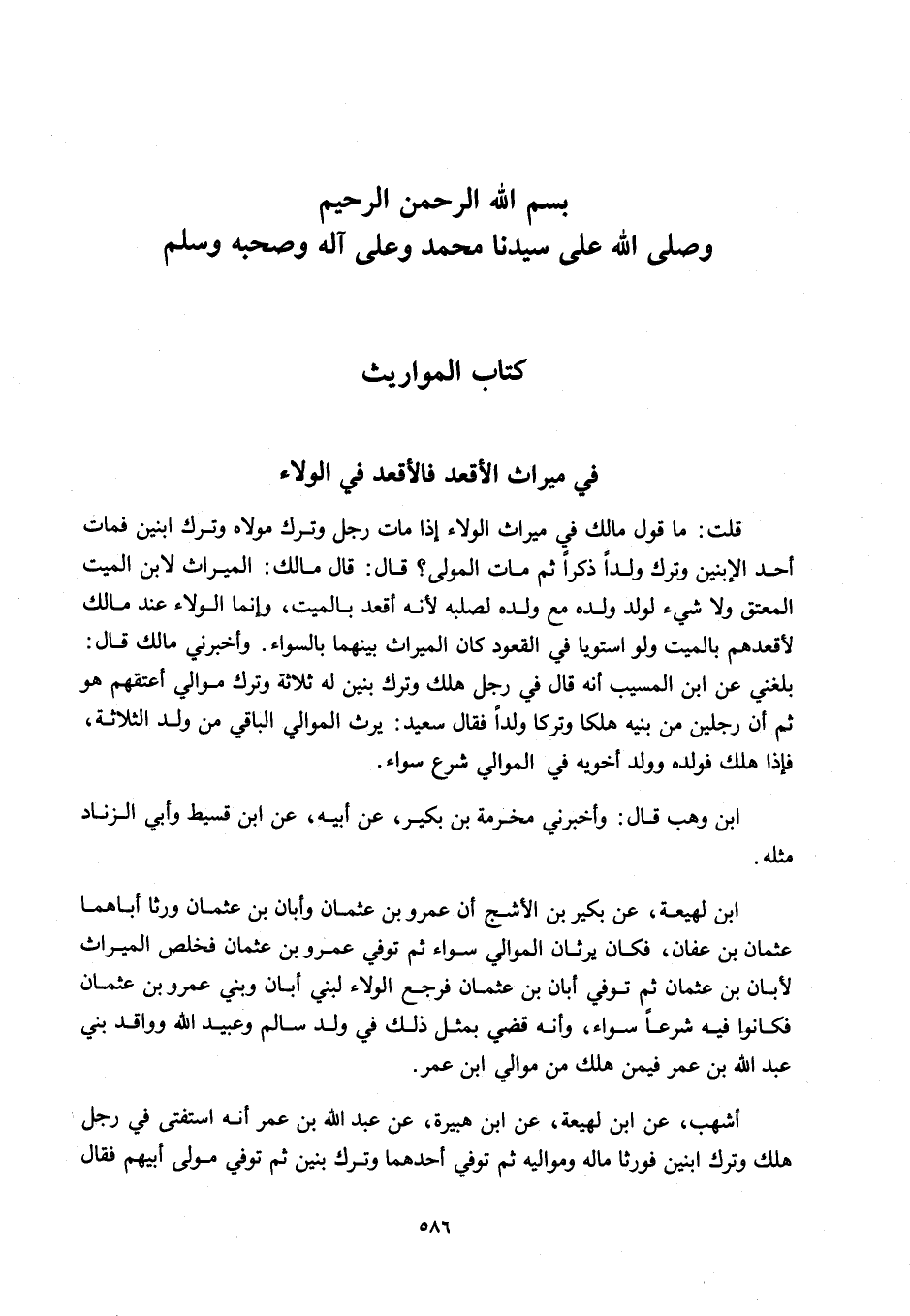 بسم الله الرحمن الرحيم
وصلى الله على سيدنا محمد وعلى آله وصحبه وسلم

كتاب المواريث

في ميراث الأقعد فالأقعد في الولاء

قلت: ما قول مالك في ميراث الولاء إذا مات رجل وترك مولاه وترك ابنين فمات أحد الإبنين وترك ولداً ذكراً ثم مات المولى؟ قال: قال مالك: الميراث لابن الميت المعتق ولا شيء لولد ولده مع ولده لصلبه لأنه أقعد بالميت، وإنما الولاء عند مالك لأقعدهم بالميت ولو استويا في القعود كان الميراث بينهما بالسواء. وأخبرني مالك قال: بلغني عن ابن المسيب أنه قال في رجل هلك وترك بنين له ثلاثة وترك موالي أعتقهم هو ثم أن رجلين من بنيه هلكا وتركا ولداً فقال سعيد: يرث الموالي الباقي من ولد الثلاثة، فإذا هلك فولده وولد أخويه في الموالي شرع سواء.

ابن وهب قال: وأخبرني مخرمة بن بكير، عن أبيه، عن ابن قسيط وأبي الزناد مثله.

ابن لهيعة، عن بكير بن الأشج أن عمرو بن عثمان وأبان بن عثمان ورثا أباهما عثمان بن عفان، فكان يرثان الموالي سواء ثم توفي عمرو بن عثمان فخلص الميراث لأبان بن عثمان ثم توفي أبان بن عثمان فرجع الولاء لبني أبان وبني عمرو بن عثمان فكانوا فيه شرعاً سواء، وأنه قضي بمثل ذلك في ولد سالم وعبيد الله وواقد بني عبد الله بن عمر فيمن هلك من موالي ابن عمر.

أشهب، عن ابن لهيعة، عن ابن هبيرة، عن عبد الله بن عمر أنه استفتى في رجل هلك وترك ابنين فورثا ماله ومواليه ثم توفي أحدهما وترك بنين ثم توفي مولى أبيهم فقال

٥٨٦